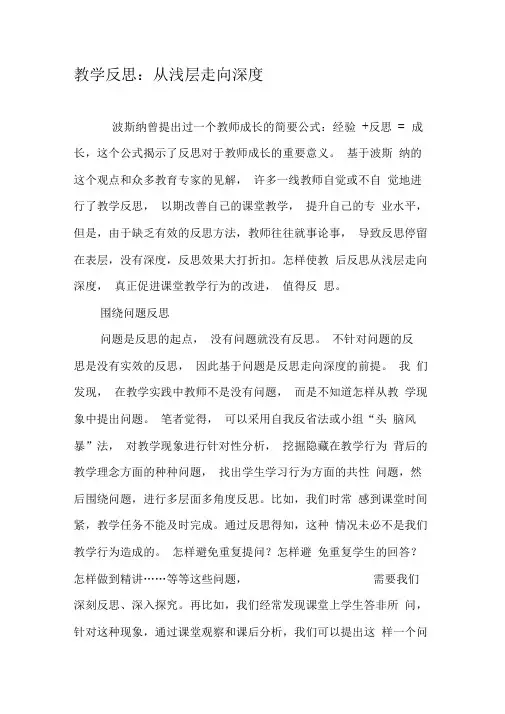 教学反思：从浅层走向深度

波斯纳曾提出过一个教师成长的简要公式：经验 +反思 = 成长，这个公式揭示了反思对于教师成长的重要意义。 基于波斯 纳的这个观点和众多教育专家的见解， 许多一线教师自觉或不自 觉地进行了教学反思， 以期改善自己的课堂教学， 提升自己的专 业水平，但是，由于缺乏有效的反思方法，教师往往就事论事， 导致反思停留在表层，没有深度，反思效果大打折扣。怎样使教 后反思从浅层走向深度， 真正促进课堂教学行为的改进， 值得反 思。

围绕问题反思

问题是反思的起点， 没有问题就没有反思。 不针对问题的反思是没有实效的反思， 因此基于问题是反思走向深度的前提。 我 们发现， 在教学实践中教师不是没有问题， 而是不知道怎样从教 学现象中提出问题。 笔者觉得， 可以采用自我反省法或小组“头 脑风暴”法， 对教学现象进行针对性分析， 挖掘隐藏在教学行为 背后的教学理念方面的种种问题， 找出学生学习行为方面的共性 问题，然后围绕问题，进行多层面多角度反思。比如，我们时常 感到课堂时间紧，教学任务不能及时完成。通过反思得知，这种 情况未必不是我们教学行为造成的。 怎样避免重复提问？怎样避 免重复学生的回答？怎样做到精讲……等等这些问题， 需要我们深刻反思、深入探究。再比如，我们经常发现课堂上学生答非所 问，针对这种现象，通过课堂观察和课后分析，我们可以提出这 样一个问